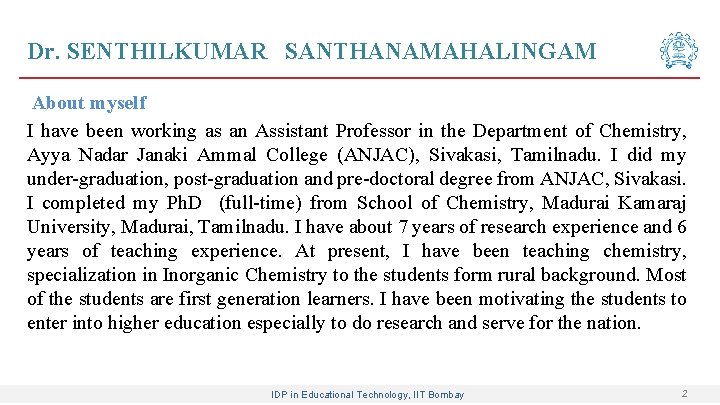 Dr. SENTHILKUMAR SANTHANAMAHALINGAM

About myself

I have been working as an Assistant Professor in the Department of Chemistry, Ayya Nadar Janaki Ammal College (ANJAC), Sivakasi, Tamilnadu. I did my under-graduation, post-graduation and pre-doctoral degree from ANJAC, Sivakasi. I completed my PhD (full-time) from School of Chemistry, Madurai Kamaraj University, Madurai, Tamilnadu. I have about 7 years of research experience and 6 years of teaching experience. At present, I have been teaching chemistry, specialization in Inorganic Chemistry to the students form rural background. Most of the students are first generation learners. I have been motivating the students to enter into higher education especially to do research and serve for the nation.

IDP in Educational Technology, IIT Bombay

2